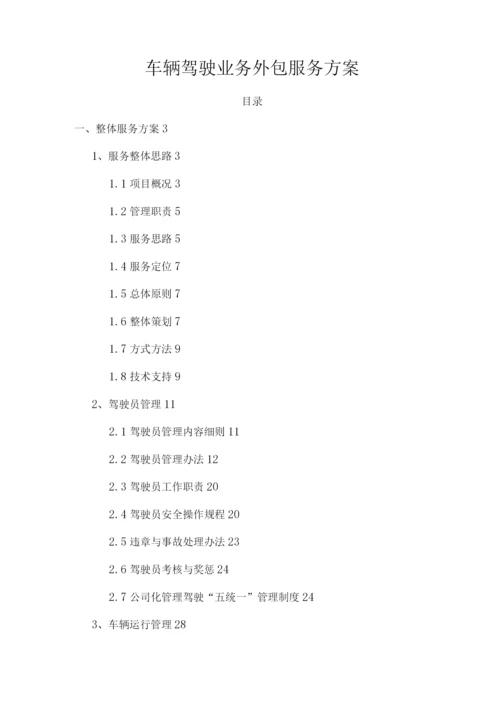 车辆驾驶业务外包服务方案

目录

一、整体服务方案 3

1、服务整体思路 3

1.1 项目概况 3

1.2 管理职责 5

1.3 服务思路 5

1.4 服务定位 7

1.5 总体原则 7

1.6 整体策划 7

1.7 方式方法 9

1.8 技术支持 9

2、驾驶员管理 11

2.1 驾驶员管理内容细则 11

2.2 驾驶员管理办法 12

2.3 驾驶员工作职责 20

2.4 驾驶员安全操作规程 20

2.5 违章与事故处理办法 23

2.6 驾驶员考核与奖惩 24

2.7 公司化管理驾驶“五统一”管理制度 24

3、车辆运行管理 28